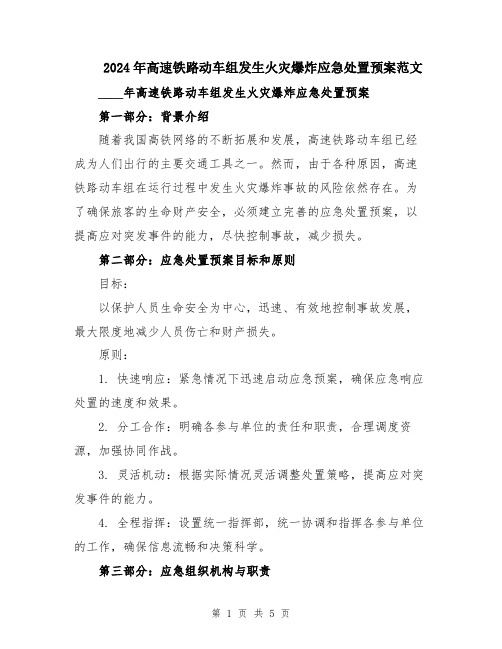 2024年高速铁路动车组发生火灾爆炸应急处置预案范文

____年高速铁路动车组发生火灾爆炸应急处置预案

第一部分：背景介绍

随着我国高铁网络的不断拓展和发展，高速铁路动车组已经成为人们出行的主要交通工具之一。然而，由于各种原因，高速铁路动车组在运行过程中发生火灾爆炸事故的风险依然存在。为了确保旅客的生命财产安全，必须建立完善的应急处置预案，以提高应对突发事件的能力，尽快控制事故，减少损失。

第二部分：应急处置预案目标和原则

目标：

以保护人员生命安全为中心，迅速、有效地控制事故发展，最大限度地减少人员伤亡和财产损失。

原则：

1. 快速响应：紧急情况下迅速启动应急预案，确保应急响应处置的速度和效果。

2. 分工合作：明确各参与单位的责任和职责，合理调度资源，加强协同作战。

3. 灵活机动：根据实际情况灵活调整处置策略，提高应对突发事件的能力。

4. 全程指挥：设置统一指挥部，统一协调和指挥各参与单位的工作，确保信息流畅和决策科学。

第三部分：应急组织机构与职责

第 1 页 共 5 页